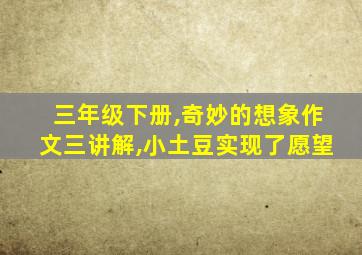 三年级下册,奇妙的想象作文三讲解,小土豆实现了愿望